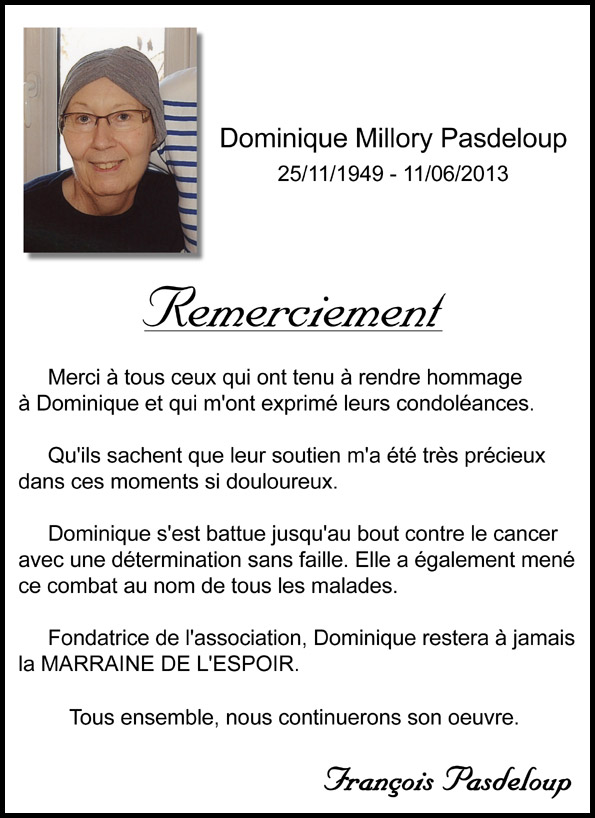 Dominique Millory Pasdeloup
25/11/1949 - 11/06/2013

Remerciement

Merci à tous ceux qui ont tenu à rendre hommage à Dominique et qui m'ont exprimé leurs condoléances.

Qu'ils sachent que leur soutien m'a été très précieux dans ces moments si douloureux.

Dominique s'est battue jusqu'au bout contre le cancer avec une détermination sans faille. Elle a également mené ce combat au nom de tous les malades.

Fondatrice de l'association, Dominique restera à jamais la MARRAINE DE L'ESPOIR.

Tous ensemble, nous continuerons son oeuvre.

François Pasdeloup